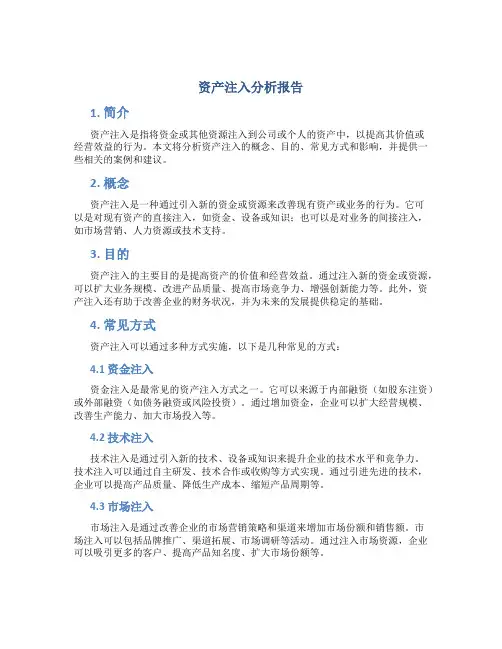 资产注入分析报告

1. 简介

资产注入是指将资金或其他资源注入到公司或个人的资产中，以提高其价值或经营效益的行为。本文将分析资产注入的概念、目的、常见方式和影响，并提供一些相关的案例和建议。

2. 概念

资产注入是一种通过引入新的资金或资源来改善现有资产或业务的行为。它可以是对现有资产的直接注入，如资金、设备或知识；也可以是对业务的间接注入，如市场营销、人力资源或技术支持。

3. 目的

资产注入的主要目的是提高资产的价值和经营效益。通过注入新的资金或资源，可以扩大业务规模、改进产品质量、提高市场竞争力、增强创新能力等。此外，资产注入还有助于改善企业的财务状况，并为未来的发展提供稳定的基础。

4. 常见方式

资产注入可以通过多种方式实施，以下是几种常见的方式：

4.1 资金注入

资金注入是最常见的资产注入方式之一。它可以来源于内部融资（如股东注资）或外部融资（如债务融资或风险投资）。通过增加资金，企业可以扩大经营规模、改善生产能力、加大市场投入等。

4.2 技术注入

技术注入是通过引入新的技术、设备或知识来提升企业的技术水平和竞争力。技术注入可以通过自主研发、技术合作或收购等方式实现。通过引进先进的技术，企业可以提高产品质量、降低生产成本、缩短产品周期等。

4.3 市场注入

市场注入是通过改善企业的市场营销策略和渠道来增加市场份额和销售额。市场注入可以包括品牌推广、渠道拓展、市场调研等活动。通过注入市场资源，企业可以吸引更多的客户、提高产品知名度、扩大市场份额等。